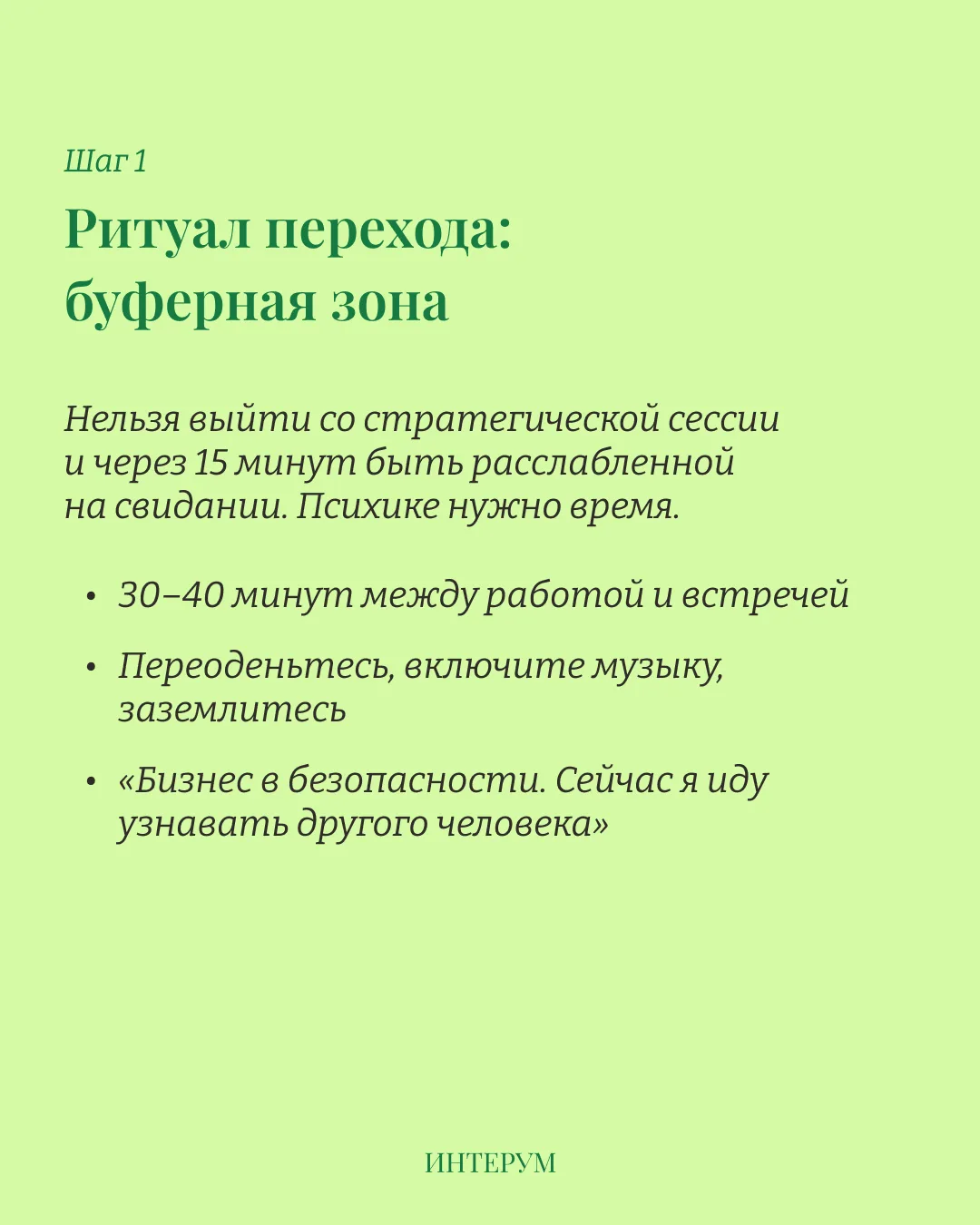 Шаг 1

Ритуал перехода: буферная зона

Нельзя выйти со стратегической сессии и через 15 минут быть расслабленной на свидании. Психике нужно время.

• 30–40 минут между работой и встречей

• Переоденьтесь, включите музыку, заземлитесь

• «Бизнес в безопасности. Сейчас я иду узнавать другого человека»

ИНТЕРУМ